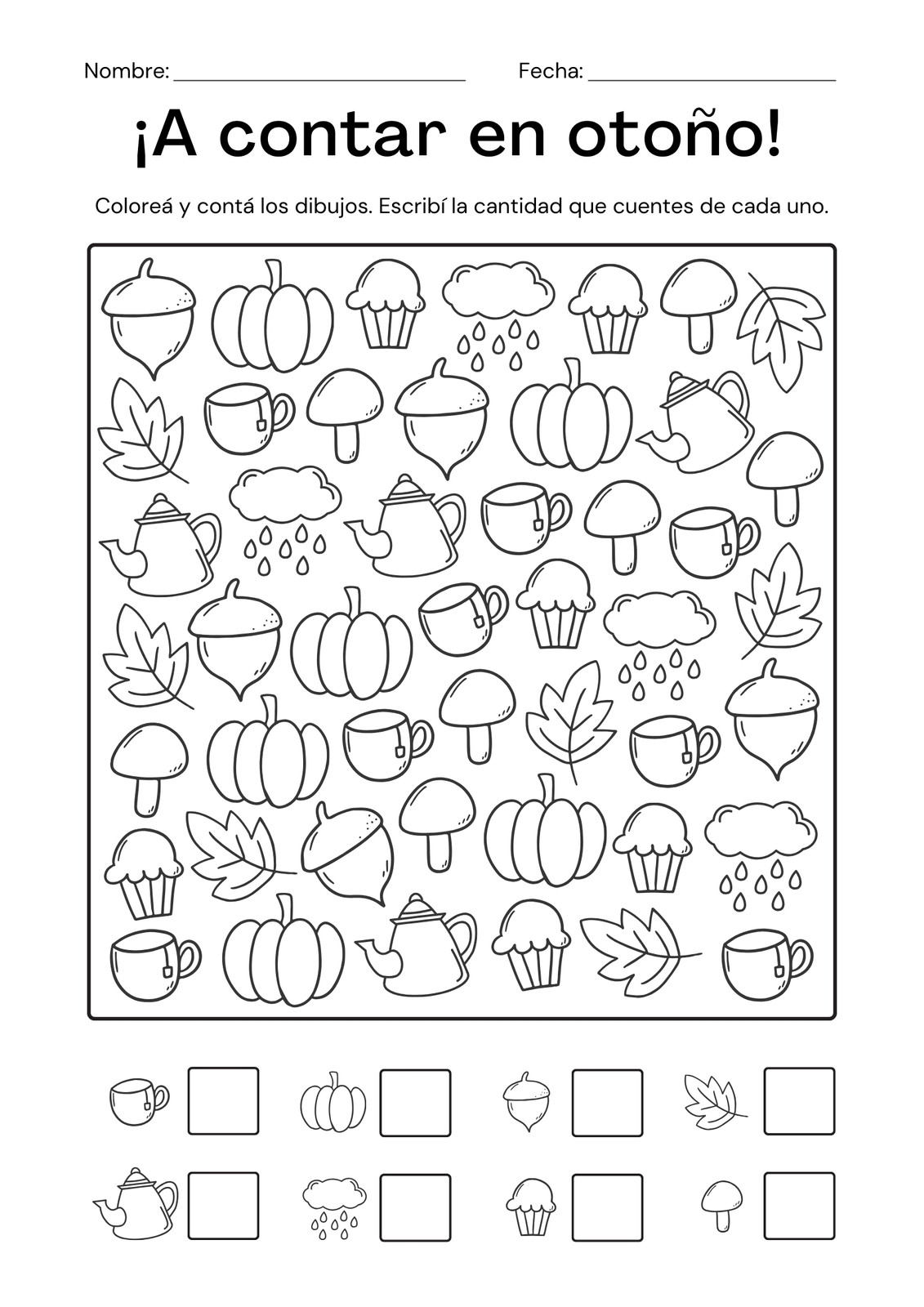 Nombre: ____ Fecha: ____

¡A contar en otoño!

Coloreá y contá los dibujos. Escribí la cantidad que cuentes de cada uno.